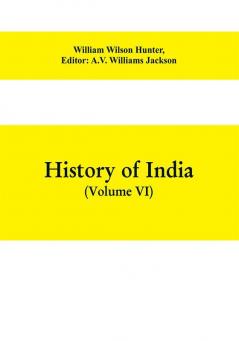 William Wilson Hunter,
Editor: A.V. Williams Jackson

History of India
(Volume VI)